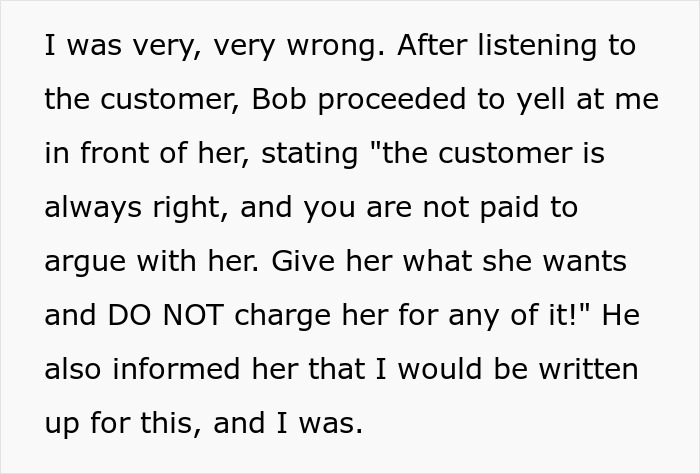 I was very, very wrong. After listening to the customer, Bob proceeded to yell at me in front of her, stating "the customer is always right, and you are not paid to argue with her. Give her what she wants and DO NOT charge her for any of it!" He also informed her that I would be written up for this, and I was.